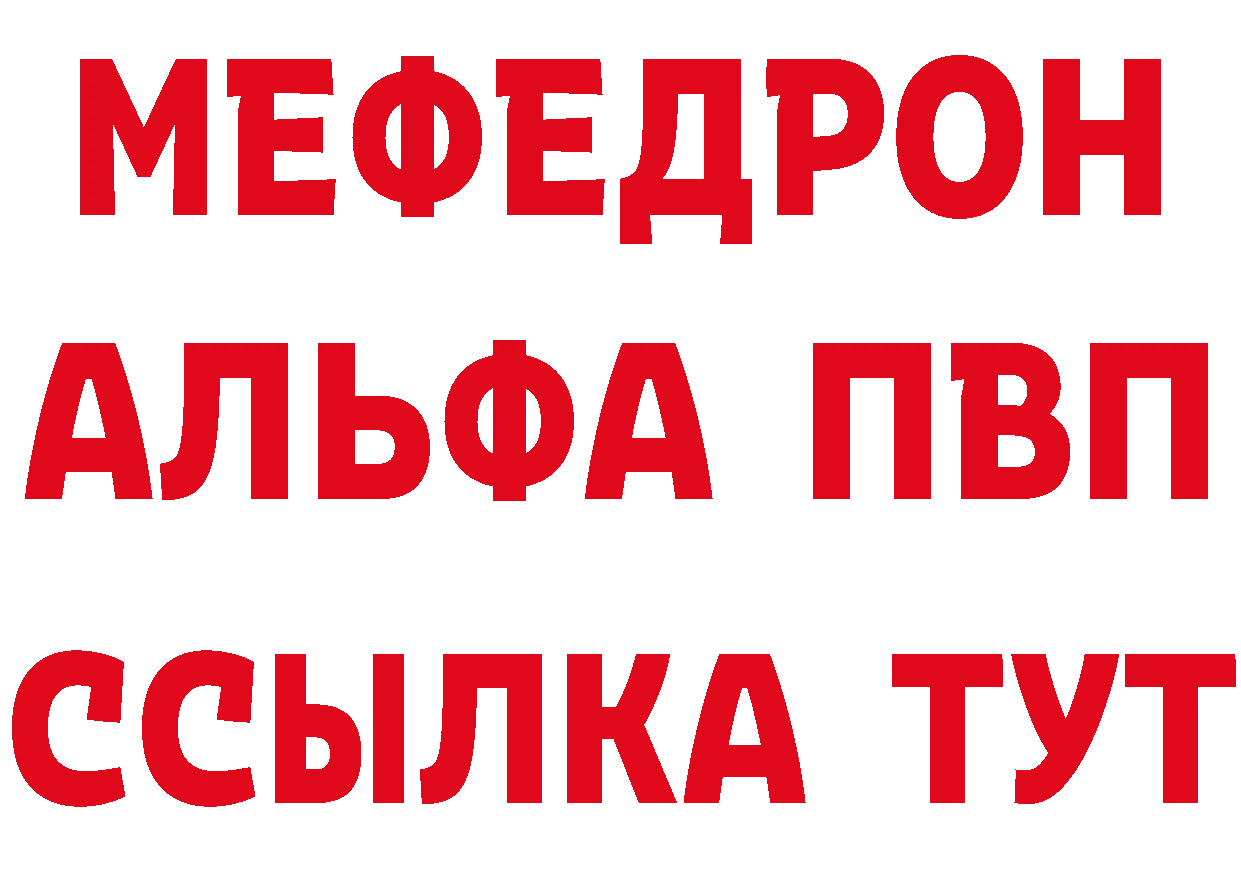 МЕФЕДРОН
АЛЬФА ПВП
ССЫЛКА ТУТ